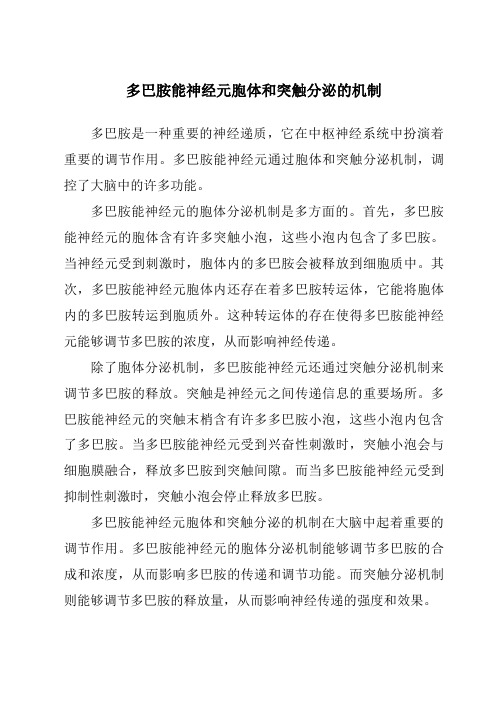 多巴胺能神经元胞体和突触分泌的机制

多巴胺是一种重要的神经递质，它在中枢神经系统中扮演着重要的调节作用。多巴胺能神经元通过胞体和突触分泌机制，调控了大脑中的许多功能。

多巴胺能神经元的胞体分泌机制是多方面的。首先，多巴胺能神经元的胞体含有许多突触小泡，这些小泡内包含了多巴胺。当神经元受到刺激时，胞体内的多巴胺会被释放到细胞质中。其次，多巴胺能神经元胞体内还存在着多巴胺转运体，它能将胞体内的多巴胺转运到胞质外。这种转运体的存在使得多巴胺能神经元能够调节多巴胺的浓度，从而影响神经传递。

除了胞体分泌机制，多巴胺能神经元还通过突触分泌机制来调节多巴胺的释放。突触是神经元之间传递信息的重要场所。多巴胺能神经元的突触末梢含有许多多巴胺小泡，这些小泡内包含了多巴胺。当多巴胺能神经元受到兴奋性刺激时，突触小泡会与细胞膜融合，释放多巴胺到突触间隙。而当多巴胺能神经元受到抑制性刺激时，突触小泡会停止释放多巴胺。

多巴胺能神经元胞体和突触分泌的机制在大脑中起着重要的调节作用。多巴胺能神经元的胞体分泌机制能够调节多巴胺的合成和浓度，从而影响多巴胺的传递和调节功能。而突触分泌机制则能够调节多巴胺的释放量，从而影响神经传递的强度和效果。